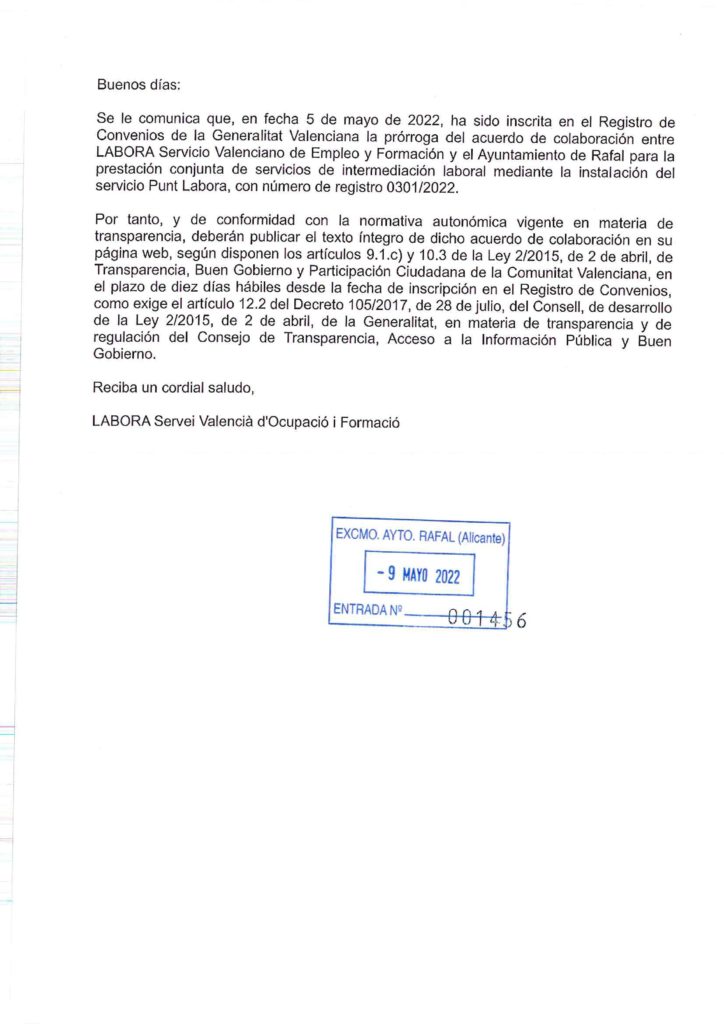 Buenos días:

Se le comunica que, en fecha 5 de mayo de 2022, ha sido inscrita en el Registro de Convenios de la Generalitat Valenciana la prórroga del acuerdo de colaboración entre LABORA Servicio Valenciano de Empleo y Formación y el Ayuntamiento de Rafal para la prestación conjunta de servicios de intermediación laboral mediante la instalación del servicio Punt Labora, con número de registro 0301/2022.

Por tanto, y de conformidad con la normativa autonómica vigente en materia de transparencia, deberán publicar el texto íntegro de dicho acuerdo de colaboración en su página web, según disponen los artículos 9.1.c) y 10.3 de la Ley 2/2015, de 2 de abril, de Transparencia, Buen Gobierno y Participación Ciudadana de la Comunitat Valenciana, en el plazo de diez días hábiles desde la fecha de inscripción en el Registro de Convenios, como exige el artículo 12.2 del Decreto 105/2017, de 28 de julio, del Consell, de desarrollo de la Ley 2/2015, de 2 de abril, de la Generalitat, en materia de transparencia y de regulación del Consejo de Transparencia, Acceso a la Información Pública y Buen Gobierno.

Reciba un cordial saludo,

LABORA Servei Valencià d'Ocupació i Formació

EXCMO. AYTO. RAFAL (Alicante)
- 9 MAYO 2022
ENTRADA Nº 001456